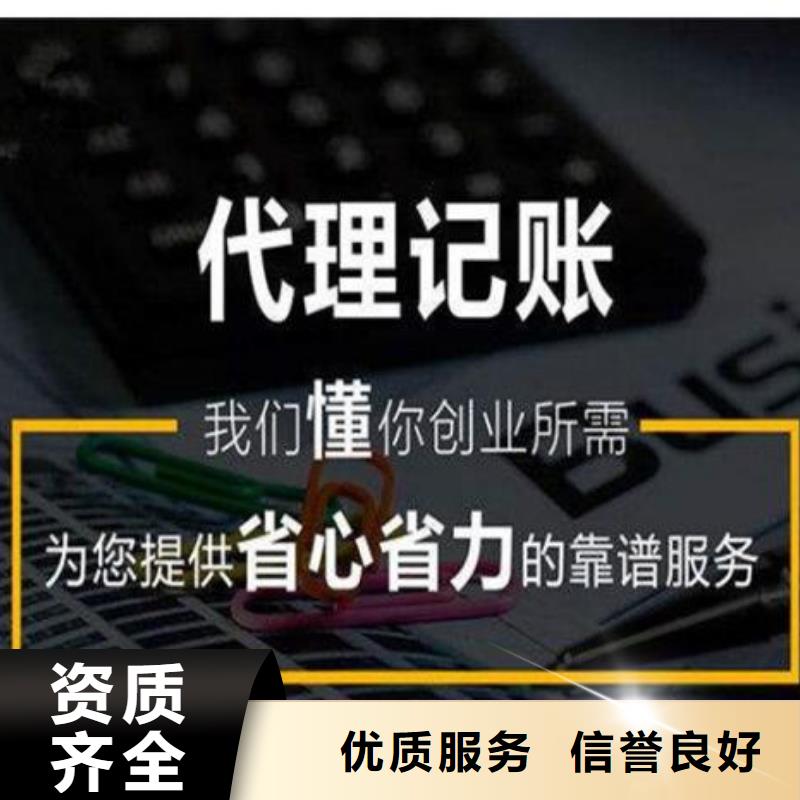 代理记账

我们懂你创业所需

为您提供省心省力的靠谱服务

资质齐全

优质服务 信誉良好